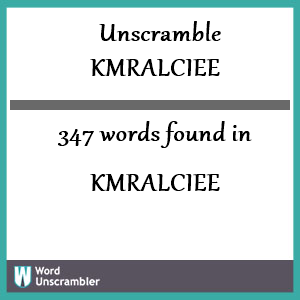 Unscramble
KMRALCIEE

347 words found in

KMRALCIEE

W Word Unscrambler